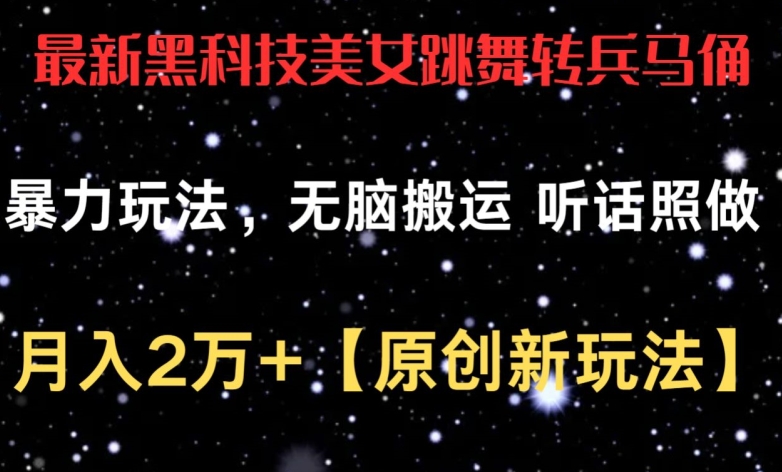 最新黑科技美女跳舞转兵马俑

暴力玩法，无脑搬运 听话照做

月入2万+【原创新玩法】